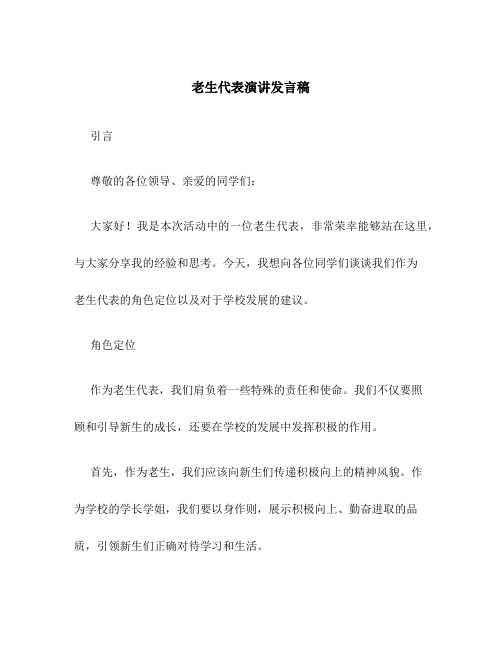 老生代表演讲发言稿

引言

尊敬的各位领导、亲爱的同学们：

大家好！我是本次活动中的一位老生代表，非常荣幸能够站在这里，与大家分享我的经验和思考。今天，我想向各位同学们谈谈我们作为老生代表的角色定位以及对于学校发展的建议。

角色定位

作为老生代表，我们肩负着一些特殊的责任和使命。我们不仅要照顾和引导新生的成长，还要在学校的发展中发挥积极的作用。

首先，作为老生，我们应该向新生们传递积极向上的精神风貌。作为学校的学长学姐，我们要以身作则，展示积极向上、勤奋进取的品质，引领新生们正确对待学习和生活。